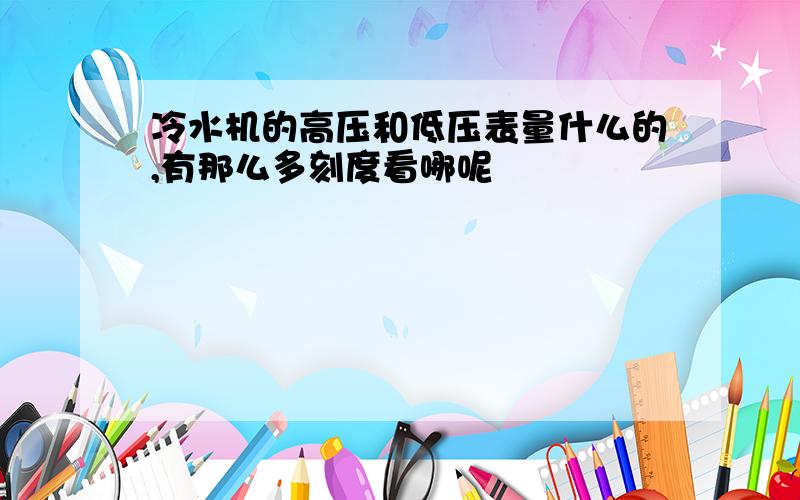 冷水机的高压和低压表量什么的,有那么多刻度看哪呢